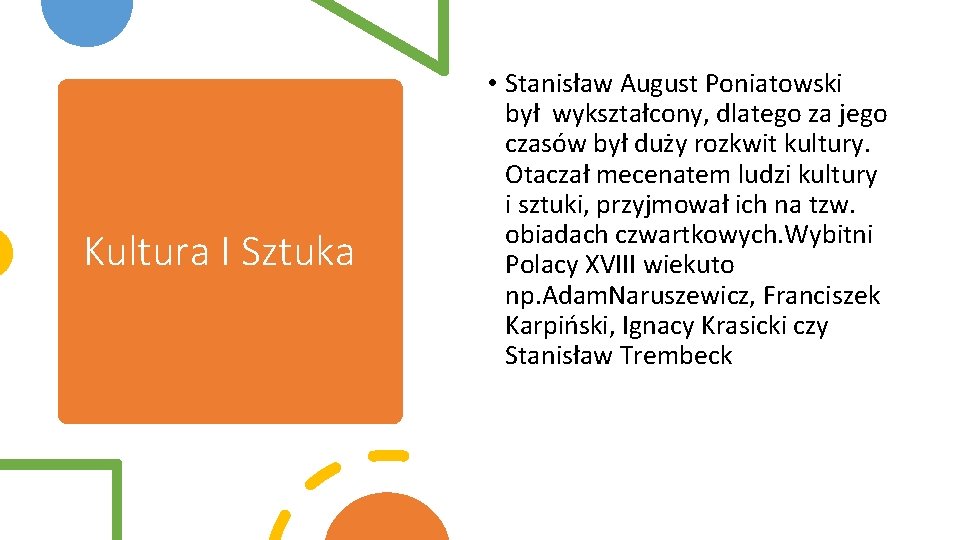 Kultura I Sztuka

• Stanisław August Poniatowski był wykształcony, dlatego za jego czasów był duży rozkwit kultury. Otaczał mecenatem ludzi kultury i sztuki, przyjmował ich na tzw. obiadach czwartkowych.Wybitni Polacy XVIII wiekuto np.Adam.Naruszewicz, Franciszek Karpiński, Ignacy Krasicki czy Stanisław Trembeck